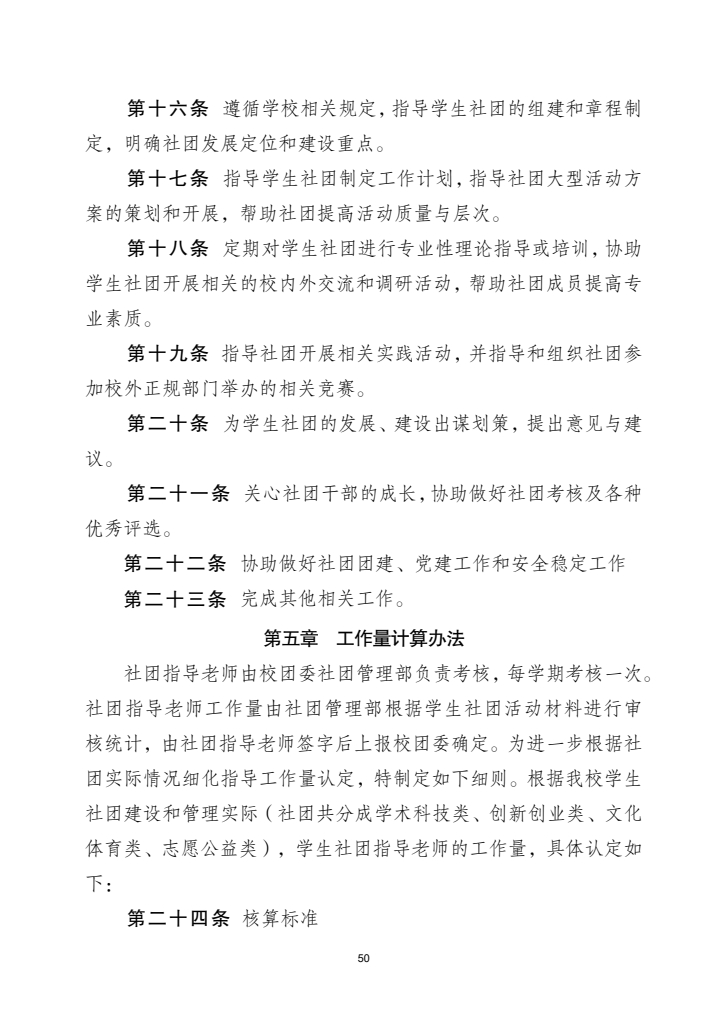 第十六条 遵循学校相关规定，指导学生社团的组建和章程制定，明确社团发展定位和建设重点。

第十七条 指导学生社团制定工作计划，指导社团大型活动方案的策划和开展，帮助社团提高活动质量与层次。

第十八条 定期对学生社团进行专业性理论指导或培训，协助学生社团开展相关的校内外交流和调研活动，帮助社团成员提高专业素质。

第十九条 指导社团开展相关实践活动，并指导和组织社团参加校外正规部门举办的相关竞赛。

第二十条 为学生社团的发展、建设出谋划策，提出意见与建议。

第二十一条 关心社团干部的成长，协助做好社团考核及各种优秀评选。

第二十二条 协助做好社团团建、党建工作和安全稳定工作

第二十三条 完成其他相关工作。

第五章 工作量计算办法

社团指导老师由校团委社团管理部负责考核，每学期考核一次。社团指导老师工作量由社团管理部根据学生社团活动材料进行审核统计，由社团指导老师签字后上报校团委确定。为进一步根据社团实际情况细化指导工作量认定，特制定如下细则。根据我校学生社团建设和管理实际（社团共分成学术科技类、创新创业类、文化体育类、志愿公益类），学生社团指导老师的工作量，具体认定如下：

第二十四条 核算标准

50